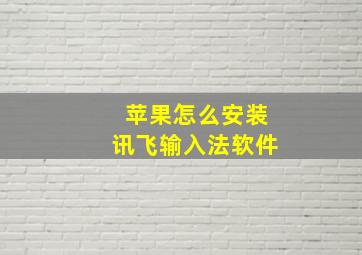 苹果怎么安装
讯飞输入法软件